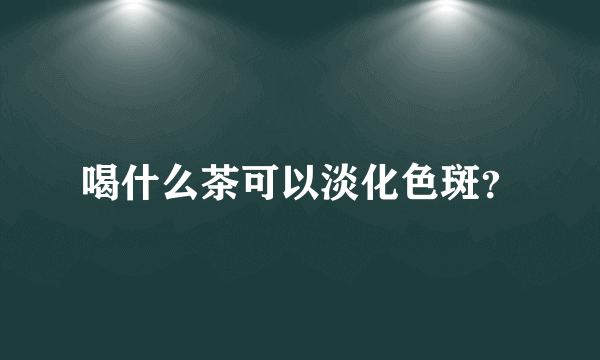 喝什么茶可以淡化色斑?